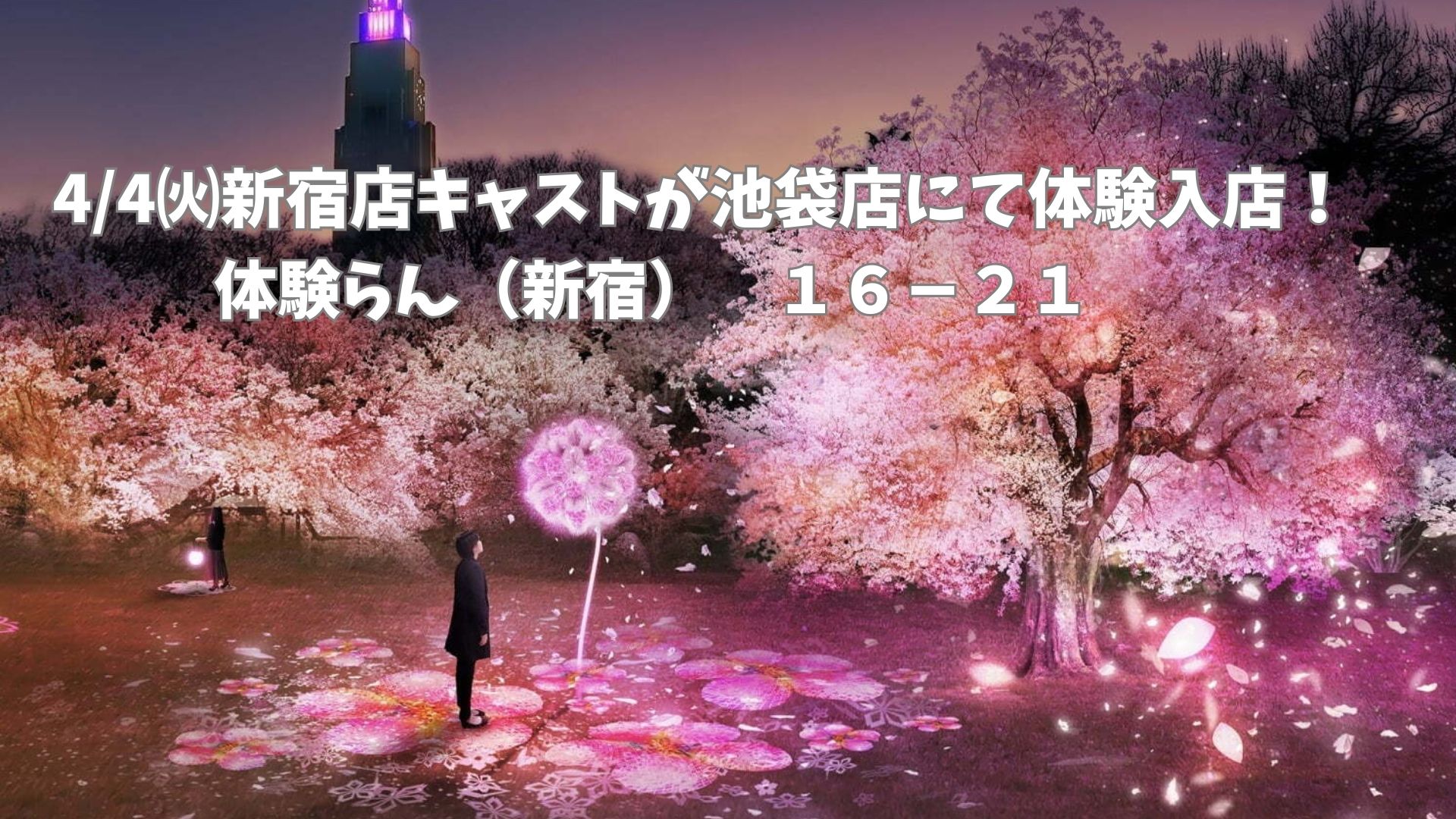 4/4㈫新宿店キャストが池袋店にて体験入店！
体験らん（新宿）　１６－２１